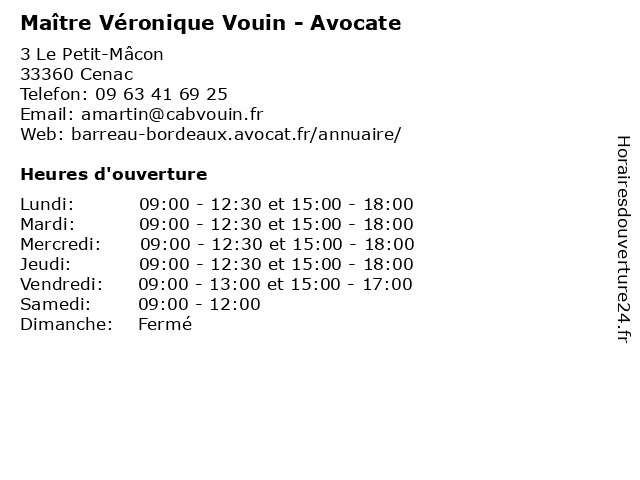 Maître Véronique Vouin - Avocate

3 Le Petit-Mâcon
33360 Cenac
Telefon: 09 63 41 69 25
Email: amartin@cabvouin.fr
Web: barreau-bordeaux.avocat.fr/annuaire/

Heures d'ouverture

Lundi: 09:00 - 12:30 et 15:00 - 18:00
Mardi: 09:00 - 12:30 et 15:00 - 18:00
Mercredi: 09:00 - 12:30 et 15:00 - 18:00
Jeudi: 09:00 - 12:30 et 15:00 - 18:00
Vendredi: 09:00 - 13:00 et 15:00 - 17:00
Samedi: 09:00 - 12:00
Dimanche: Fermé

Horairesdouverture24.fr